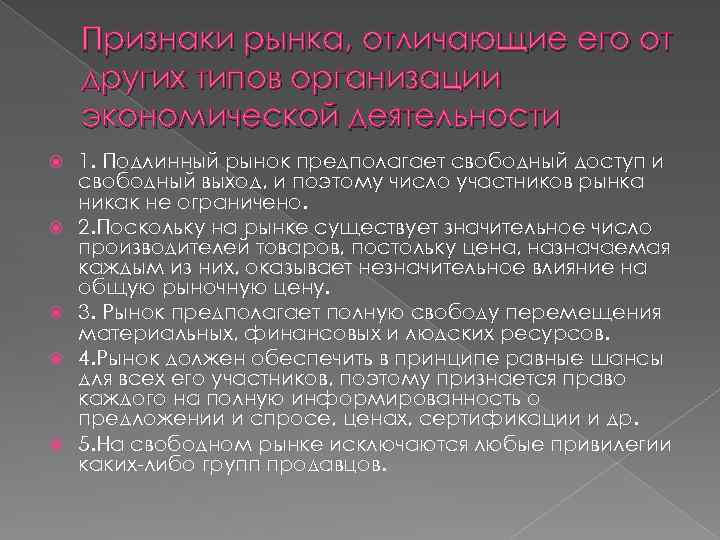 Признаки рынка, отличающие его от других типов организации экономической деятельности

1. Подлинный рынок предполагает свободный доступ и свободный выход, и поэтому число участников рынка никак не ограничено.

2.Поскольку на рынке существует значительное число производителей товаров, постольку цена, назначаемая каждым из них, оказывает незначительное влияние на общую рыночную цену.

3. Рынок предполагает полную свободу перемещения материальных, финансовых и людских ресурсов.

4.Рынок должен обеспечить в принципе равные шансы для всех его участников, поэтому признается право каждого на полную информированность о предложении и спросе, ценах, сертификации и др.

5.На свободном рынке исключаются любые привилегии каких-либо групп продавцов.